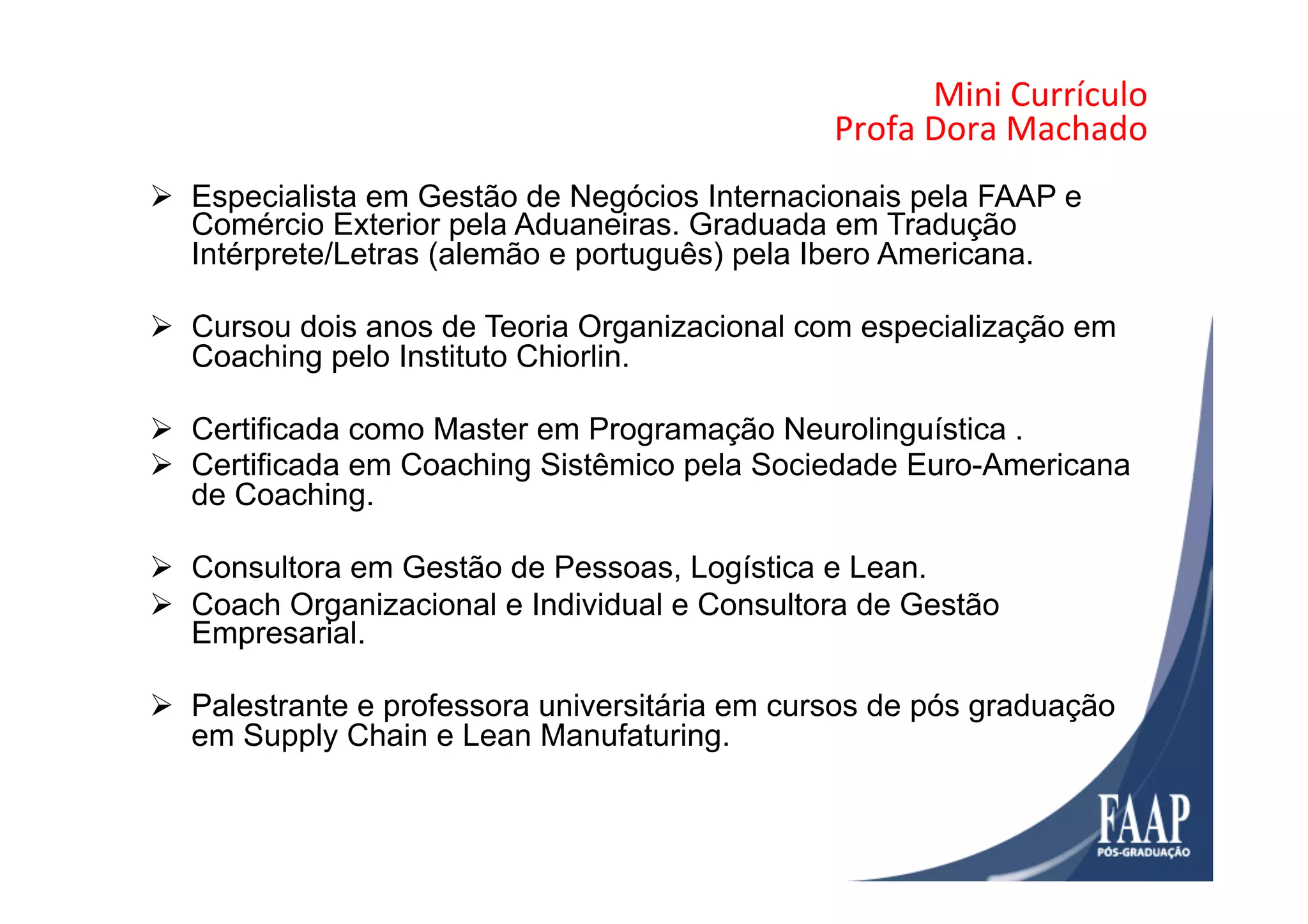 Mini Currículo
Profa Dora Machado

➢ Especialista em Gestão de Negócios Internacionais pela FAAP e Comércio Exterior pela Aduaneiras. Graduada em Tradução Intérprete/Letras (alemão e português) pela Ibero Americana.

➢ Cursou dois anos de Teoria Organizacional com especialização em Coaching pelo Instituto Chiorlin.

➢ Certificada como Master em Programação Neurolinguística .
➢ Certificada em Coaching Sistêmico pela Sociedade Euro-Americana de Coaching.

➢ Consultora em Gestão de Pessoas, Logística e Lean.
➢ Coach Organizacional e Individual e Consultora de Gestão Empresarial.

➢ Palestrante e professora universitária em cursos de pós graduação em Supply Chain e Lean Manufaturing.

FAAP
PÓS-GRADUAÇÃO